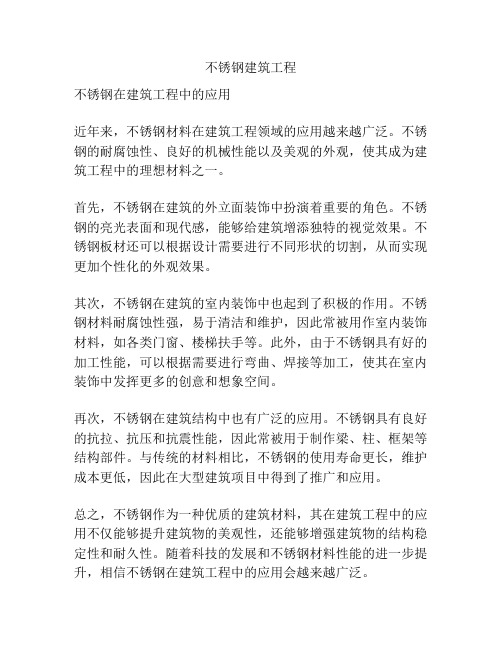 不锈钢建筑工程

不锈钢在建筑工程中的应用

近年来，不锈钢材料在建筑工程领域的应用越来越广泛。不锈钢的耐腐蚀性、良好的机械性能以及美观的外观，使其成为建筑工程中的理想材料之一。

首先，不锈钢在建筑的外立面装饰中扮演着重要的角色。不锈钢的亮光表面和现代感，能够给建筑增添独特的视觉效果。不锈钢板材还可以根据设计需要进行不同形状的切割，从而实现更加个性化的外观效果。

其次，不锈钢在建筑的室内装饰中也起到了积极的作用。不锈钢材料耐腐蚀性强，易于清洁和维护，因此常被用作室内装饰材料，如各类门窗、楼梯扶手等。此外，由于不锈钢具有好的加工性能，可以根据需要进行弯曲、焊接等加工，使其在室内装饰中发挥更多的创意和想象空间。

再次，不锈钢在建筑结构中也有广泛的应用。不锈钢具有良好的抗拉、抗压和抗震性能，因此常被用于制作梁、柱、框架等结构部件。与传统的材料相比，不锈钢的使用寿命更长，维护成本更低，因此在大型建筑项目中得到了推广和应用。

总之，不锈钢作为一种优质的建筑材料，其在建筑工程中的应用不仅能够提升建筑物的美观性，还能够增强建筑物的结构稳定性和耐久性。随着科技的发展和不锈钢材料性能的进一步提升，相信不锈钢在建筑工程中的应用会越来越广泛。